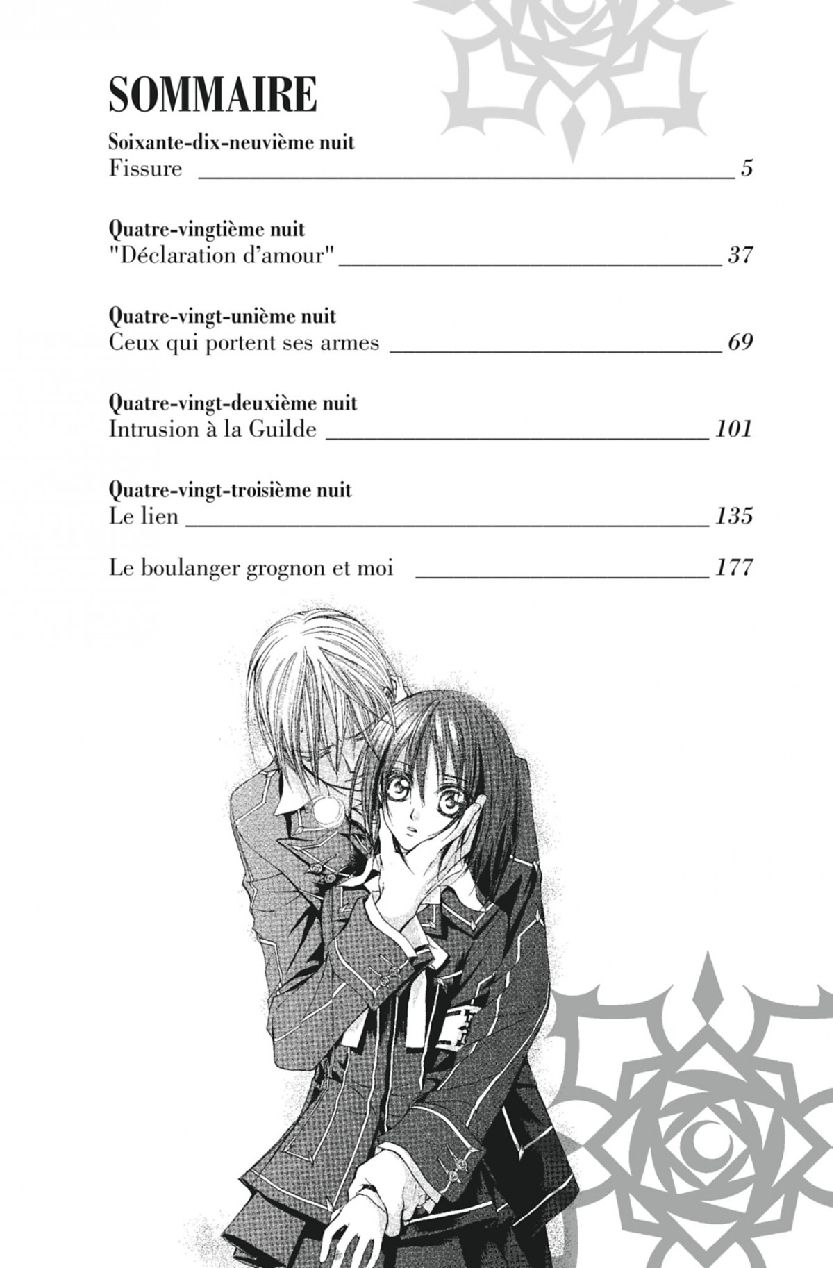 SOMMAIRE

Soixante-dix-neuvième nuit
Fissure 5

Quatre-vingtième nuit
"Déclaration d'amour" 37

Quatre-vingt-unième nuit
Ceux qui portent ses armes 69

Quatre-vingt-deuxième nuit
Intrusion à la Guilde 101

Quatre-vingt-troisième nuit
Le lien 135

Le boulanger grognon et moi 177